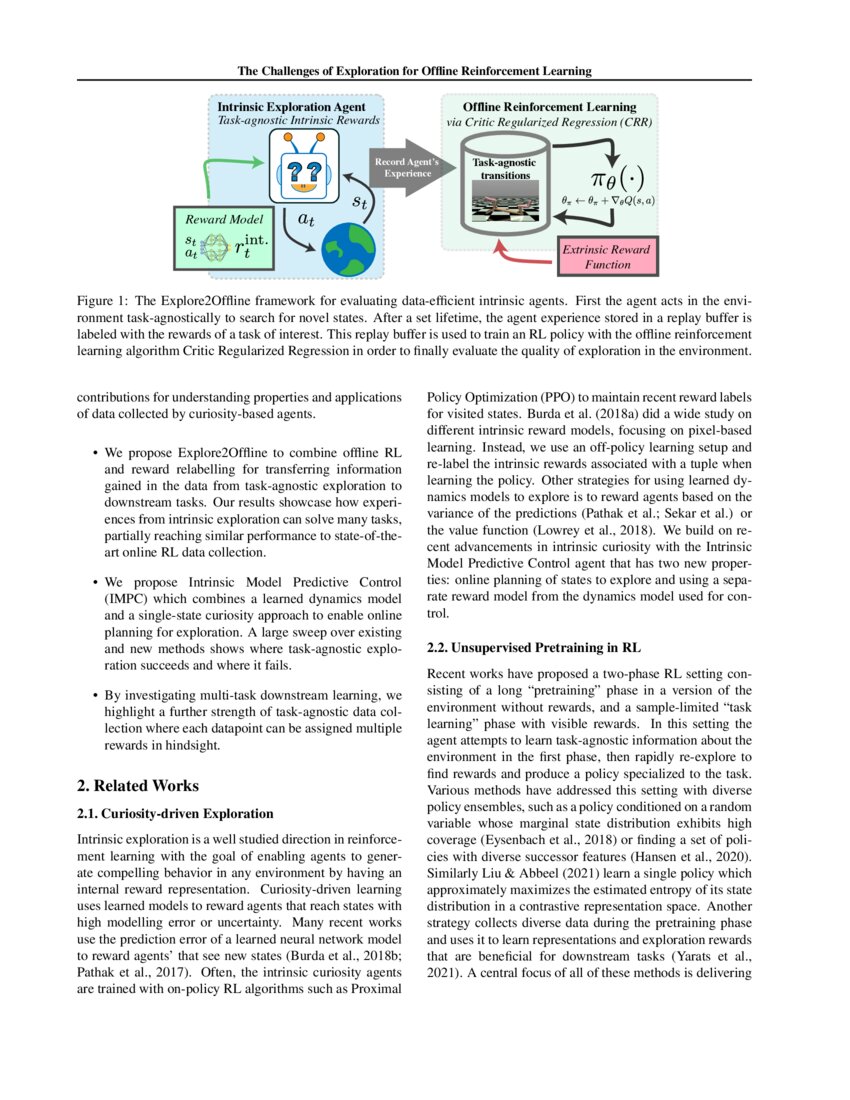 The Challenges of Exploration for Offline Reinforcement Learning

Intrinsic Exploration Agent
Task-agnostic Intrinsic Rewards

??

Reward Model
$s_t$
$a_t$
$r_t^{\text{int.}}$

$a_t$

$s_t$

Record Agent's Experience

Offline Reinforcement Learning
via Critic Regularized Regression (CRR)

Task-agnostic transitions

$\pi_\theta(\cdot)$

$\theta_\pi \leftarrow \theta_\pi + \nabla_\theta Q(s, a)$

Extrinsic Reward Function

Figure 1: The Explore2Offline framework for evaluating data-efficient intrinsic agents. First the agent acts in the environment task-agnostically to search for novel states. After a set lifetime, the agent experience stored in a replay buffer is labeled with the rewards of a task of interest. This replay buffer is used to train an RL policy with the offline reinforcement learning algorithm Critic Regularized Regression in order to finally evaluate the quality of exploration in the environment.

contributions for understanding properties and applications of data collected by curiosity-based agents.

• We propose Explore2Offline to combine offline RL and reward relabelling for transferring information gained in the data from task-agnostic exploration to downstream tasks. Our results showcase how experiences from intrinsic exploration can solve many tasks, partially reaching similar performance to state-of-the-art online RL data collection.

• We propose Intrinsic Model Predictive Control (IMPC) which combines a learned dynamics model and a single-state curiosity approach to enable online planning for exploration. A large sweep over existing and new methods shows where task-agnostic exploration succeeds and where it fails.

• By investigating multi-task downstream learning, we highlight a further strength of task-agnostic data collection where each datapoint can be assigned multiple rewards in hindsight.

2. Related Works

2.1. Curiosity-driven Exploration

Intrinsic exploration is a well studied direction in reinforcement learning with the goal of enabling agents to generate compelling behavior in any environment by having an internal reward representation. Curiosity-driven learning uses learned models to reward agents that reach states with high modelling error or uncertainty. Many recent works use the prediction error of a learned neural network model to reward agents' that see new states (Burda et al., 2018b; Pathak et al., 2017). Often, the intrinsic curiosity agents are trained with on-policy RL algorithms such as Proximal Policy Optimization (PPO) to maintain recent reward labels for visited states. Burda et al. (2018a) did a wide study on different intrinsic reward models, focusing on pixel-based learning. Instead, we use an off-policy learning setup and re-label the intrinsic rewards associated with a tuple when learning the policy. Other strategies for using learned dynamics models to explore is to reward agents based on the variance of the predictions (Pathak et al.; Sekar et al.) or the value function (Lowrey et al., 2018). We build on recent advancements in intrinsic curiosity with the Intrinsic Model Predictive Control agent that has two new properties: online planning of states to explore and using a separate reward model from the dynamics model used for control.

2.2. Unsupervised Pretraining in RL

Recent works have proposed a two-phase RL setting consisting of a long "pretraining" phase in a version of the environment without rewards, and a sample-limited "task learning" phase with visible rewards. In this setting the agent attempts to learn task-agnostic information about the environment in the first phase, then rapidly re-explore to find rewards and produce a policy specialized to the task. Various methods have addressed this setting with diverse policy ensembles, such as a policy conditioned on a random variable whose marginal state distribution exhibits high coverage (Eysenbach et al., 2018) or finding a set of policies with diverse successor features (Hansen et al., 2020). Similarly Liu & Abbeel (2021) learn a single policy which approximately maximizes the estimated entropy of its state distribution in a contrastive representation space. Another strategy collects diverse data during the pretraining phase and uses it to learn representations and exploration rewards that are beneficial for downstream tasks (Yarats et al., 2021). A central focus of all of these methods is delivering